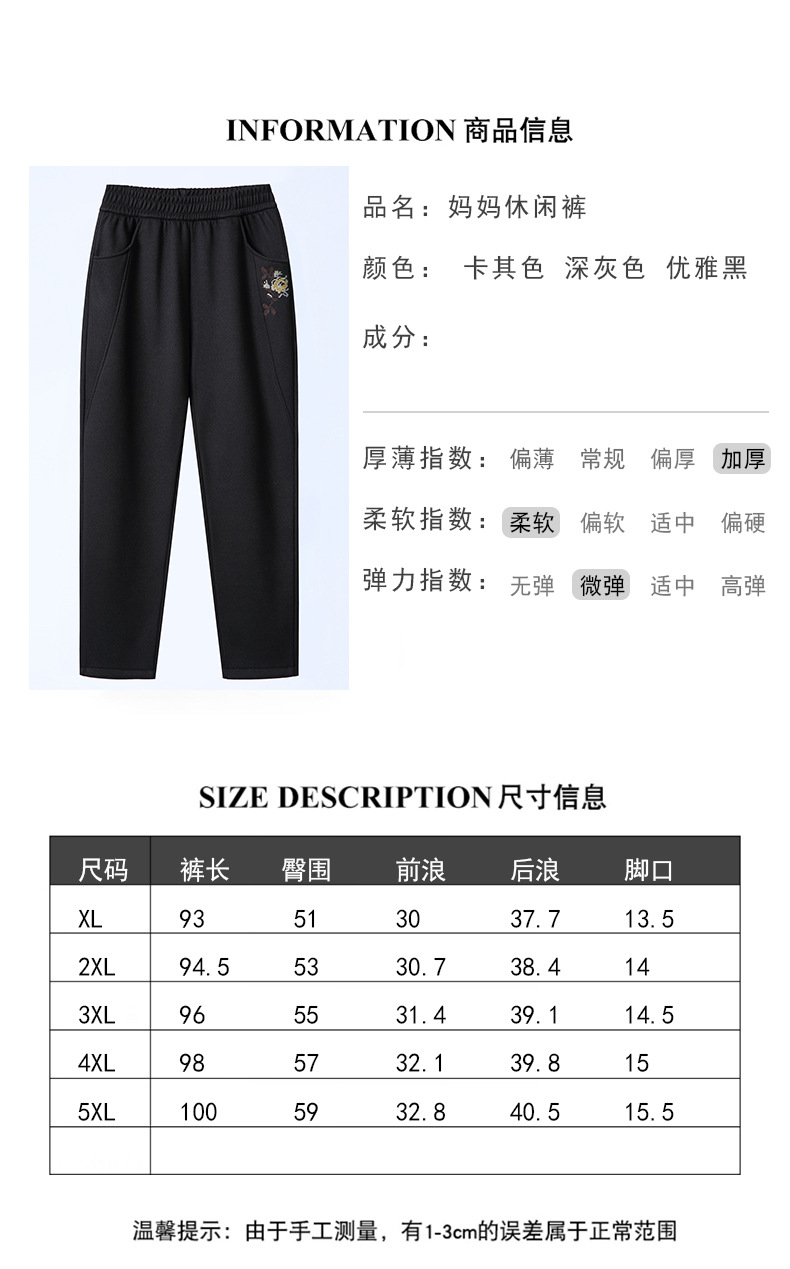 INFORMATION 商品信息

品名：妈妈休闲裤

颜色： 卡其色 深灰色 优雅黑

成分：

厚薄指数： 偏薄 常规 偏厚 加厚

柔软指数： 柔软 偏软 适中 偏硬

弹力指数： 无弹 微弹 适中 高弹

SIZE DESCRIPTION 尺寸信息

| 尺码 | 裤长 | 臀围 | 前浪 | 后浪 | 脚口 |
|---|---|---|---|---|---|
| XL | 93 | 51 | 30 | 37.7 | 13.5 |
| 2XL | 94.5 | 53 | 30.7 | 38.4 | 14 |
| 3XL | 96 | 55 | 31.4 | 39.1 | 14.5 |
| 4XL | 98 | 57 | 32.1 | 39.8 | 15 |
| 5XL | 100 | 59 | 32.8 | 40.5 | 15.5 |
| | | | | | |

温馨提示：由于手工测量，有1-3cm的误差属于正常范围